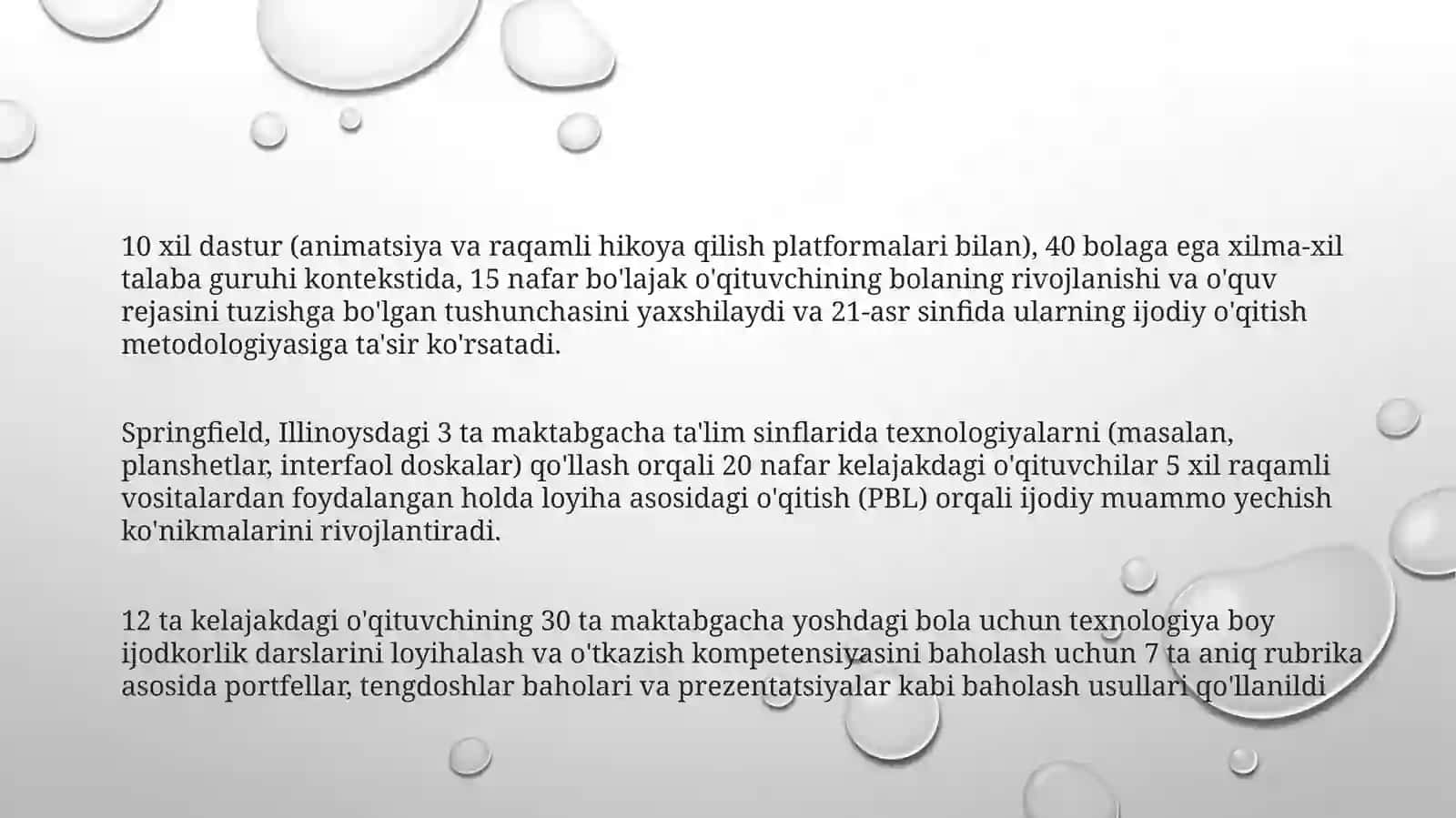 10 xil dastur (animatsiya va raqamli hikoya qilish platformalari bilan), 40 bolaga ega xilma-xil talaba guruhi kontekstida, 15 nafar bo'lajak o'qituvchining bolaning rivojlanishi va o'quv rejasini tuzishga bo'lgan tushunchasini yaxshilaydi va 21-asr sinfida ularning ijodiy o'qitish metodologiyasiga ta'sir ko'rsatadi.

Springfield, Illinoysdagi 3 ta maktabgacha ta'lim sinflarida texnologiyalarni (masalan, planshetlar, interfaol doskalar) qo'llash orqali 20 nafar kelajakdagi o'qituvchilar 5 xil raqamli vositalardan foydalangan holda loyiha asosidagi o'qitish (PBL) orqali ijodiy muammo yechish ko'nikmalarini rivojlantiradi.

12 ta kelajakdagi o'qituvchining 30 ta maktabgacha yoshdagi bola uchun texnologiya boy ijodkorlik darslarini loyihalash va o'tkazish kompetensiyasini baholash uchun 7 ta aniq rubrika asosida portfellar, tengdoshlar baholari va prezentatsiyalar kabi baholash usullari qo'llanildi